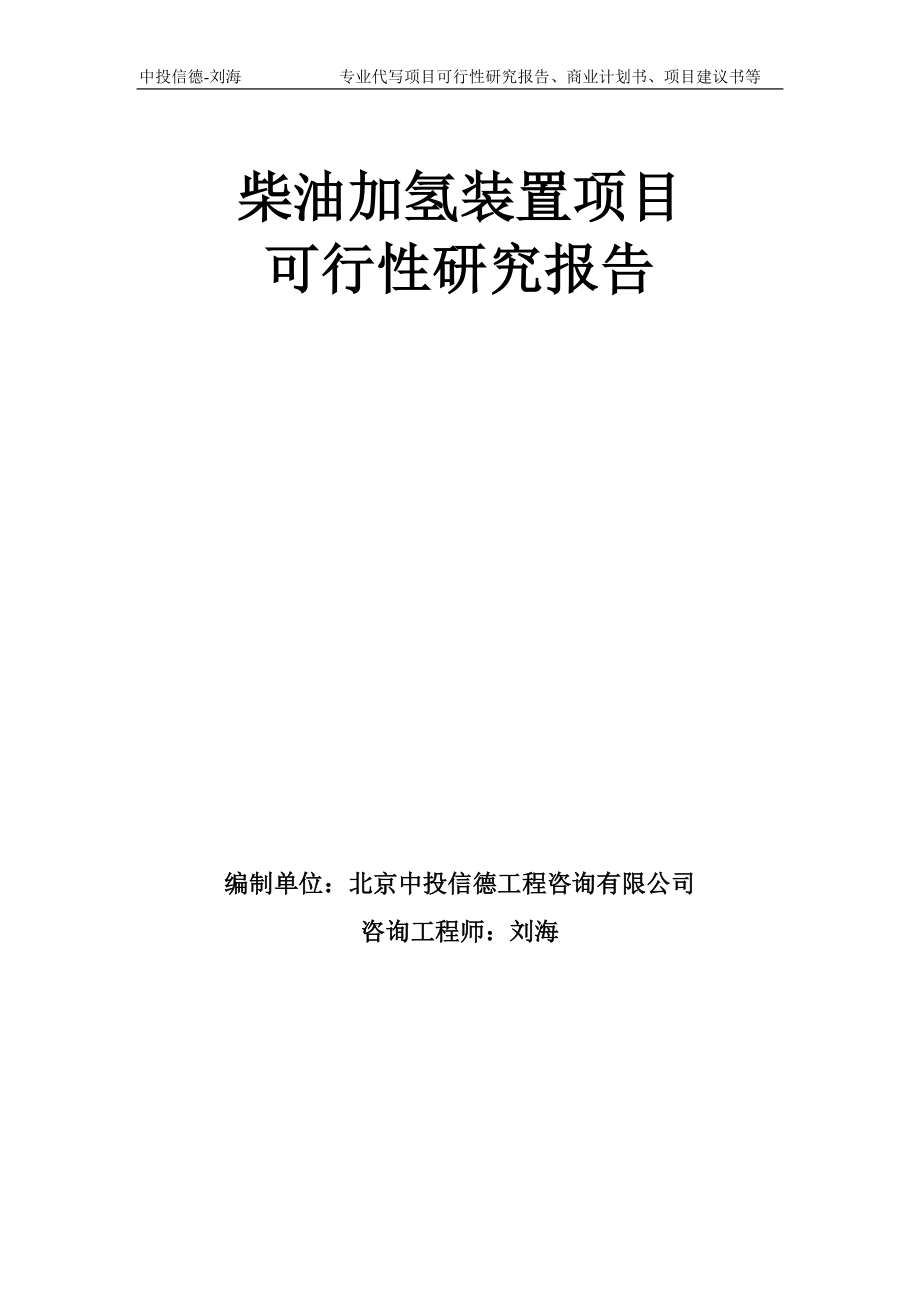 中投信德-刘海　　专业代写项目可行性研究报告、商业计划书、项目建议书等

柴油加氢装置项目
可行性研究报告

编制单位：北京中投信德工程咨询有限公司

咨询工程师：刘海